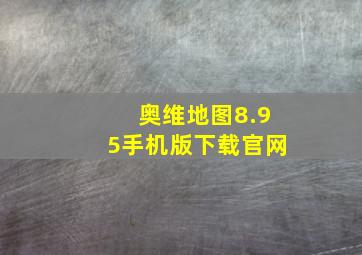 奥维地图8.95手机版下载官网